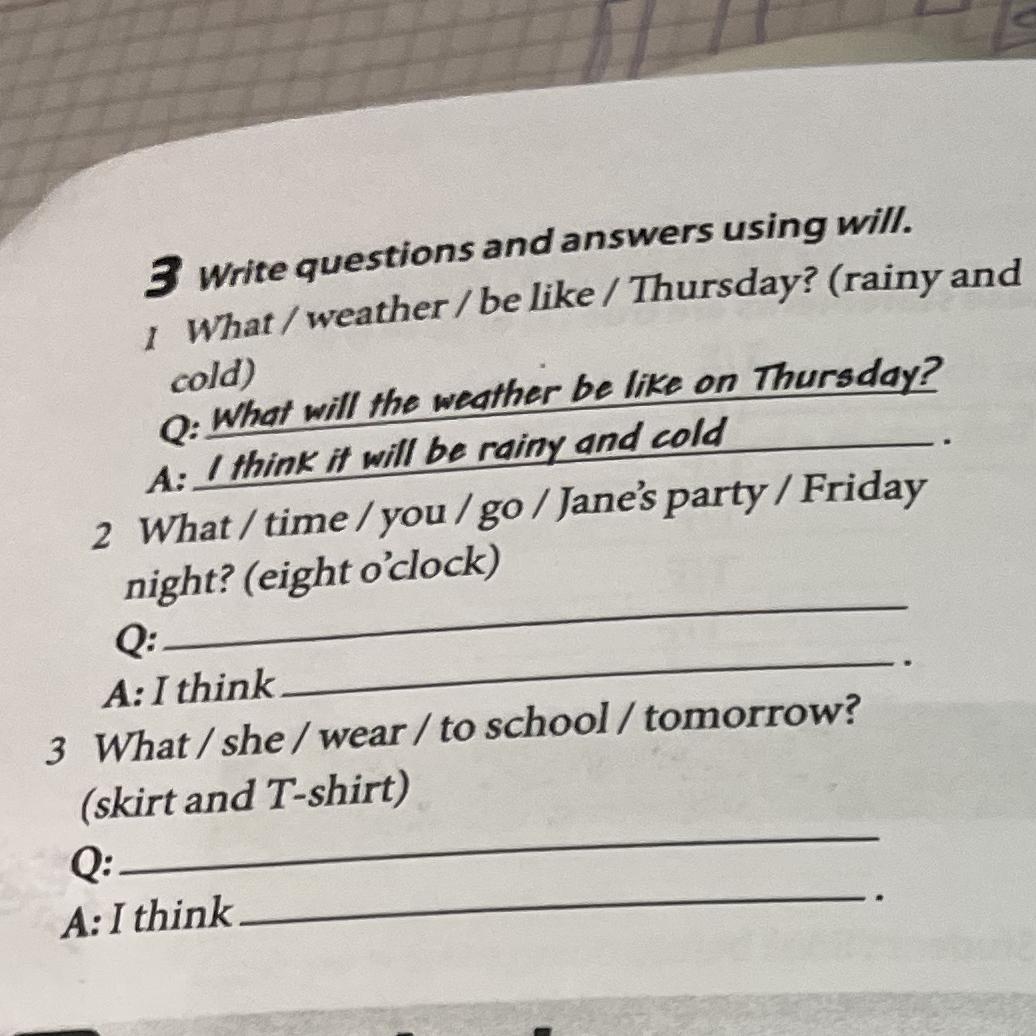 3 Write questions and answers using will.

1 What / weather / be like / Thursday? (rainy and cold)

Q: What will the weather be like on Thursday?

A: I think it will be rainy and cold.

2 What / time / you / go / Jane's party / Friday night? (eight o'clock)

Q: ____

A: I think ____.

3 What / she / wear / to school / tomorrow? (skirt and T-shirt)

Q: ____

A: I think ____.